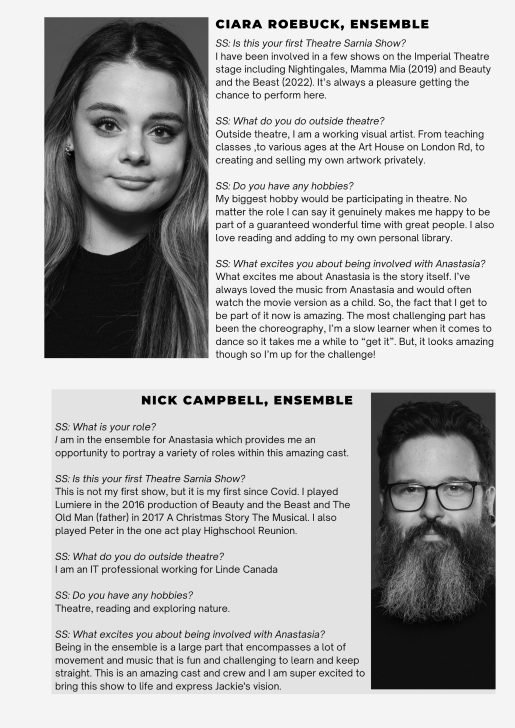 CIARA ROEBUCK, ENSEMBLE

SS: Is this your first Theatre Sarnia Show?
I have been involved in a few shows on the Imperial Theatre stage including Nightingales, Mamma Mia (2019) and Beauty and the Beast (2022). It's always a pleasure getting the chance to perform here.

SS: What do you do outside theatre?
Outside theatre, I am a working visual artist. From teaching classes ,to various ages at the Art House on London Rd, to creating and selling my own artwork privately.

SS: Do you have any hobbies?
My biggest hobby would be participating in theatre. No matter the role I can say it genuinely makes me happy to be part of a guaranteed wonderful time with great people. I also love reading and adding to my own personal library.

SS: What excites you about being involved with Anastasia?
What excites me about Anastasia is the story itself. I've always loved the music from Anastasia and would often watch the movie version as a child. So, the fact that I get to be part of it now is amazing. The most challenging part has been the choreography, I'm a slow learner when it comes to dance so it takes me a while to "get it". But, it looks amazing though so I'm up for the challenge!

NICK CAMPBELL, ENSEMBLE

SS: What is your role?
I am in the ensemble for Anastasia which provides me an opportunity to portray a variety of roles within this amazing cast.

SS: Is this your first Theatre Sarnia Show?
This is not my first show, but it is my first since Covid. I played Lumiere in the 2016 production of Beauty and the Beast and The Old Man (father) in 2017 A Christmas Story The Musical. I also played Peter in the one act play Highschool Reunion.

SS: What do you do outside theatre?
I am an IT professional working for Linde Canada

SS: Do you have any hobbies?
Theatre, reading and exploring nature.

SS: What excites you about being involved with Anastasia?
Being in the ensemble is a large part that encompasses a lot of movement and music that is fun and challenging to learn and keep straight. This is an amazing cast and crew and I am super excited to bring this show to life and express Jackie's vision.